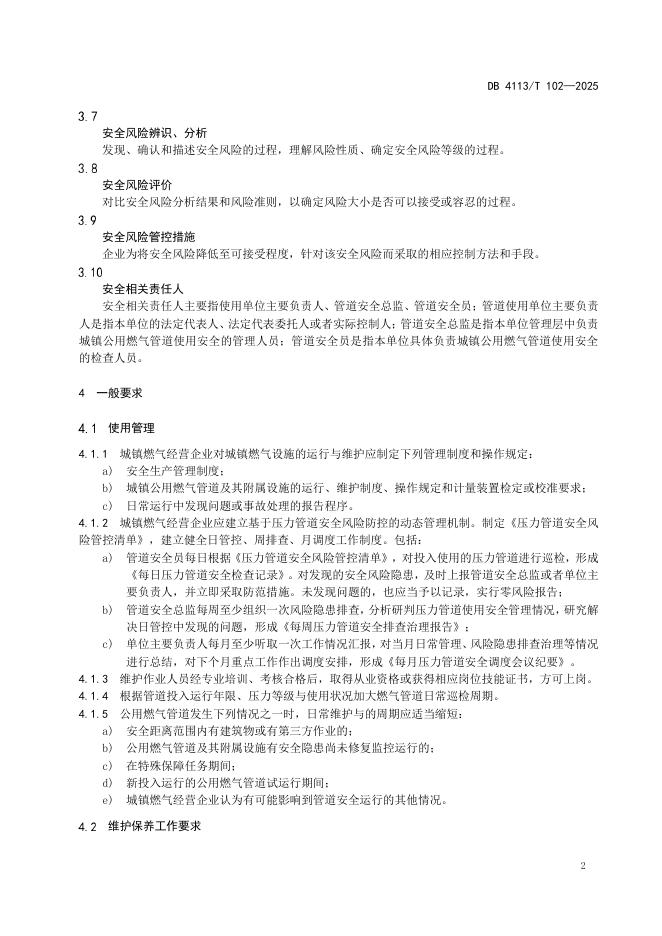 DB 4113/T 102—2025

3.7
安全风险辨识、分析
发现、确认和描述安全风险的过程，理解风险性质、确定安全风险等级的过程。

3.8
安全风险评价
对比安全风险分析结果和风险准则，以确定风险大小是否可以接受或容忍的过程。

3.9
安全风险管控措施
企业为将安全风险降低至可接受程度，针对该安全风险而采取的相应控制方法和手段。

3.10
安全相关责任人
安全相关责任人主要指使用单位主要负责人、管道安全总监、管道安全员；管道使用单位主要负责人是指本单位的法定代表人、法定代表委托人或者实际控制人；管道安全总监是指本单位管理层中负责城镇公用燃气管道使用安全的管理人员；管道安全员是指本单位具体负责城镇公用燃气管道使用安全的检查人员。

4 一般要求

4.1 使用管理

4.1.1 城镇燃气经营企业对城镇燃气设施的运行与维护应制定下列管理制度和操作规定：
a) 安全生产管理制度；
b) 城镇公用燃气管道及其附属设施的运行、维护制度、操作规定和计量装置检定或校准要求；
c) 日常运行中发现问题或事故处理的报告程序。

4.1.2 城镇燃气经营企业应建立基于压力管道安全风险防控的动态管理机制。制定《压力管道安全风险管控清单》，建立健全日管控、周排查、月调度工作制度。包括：
a) 管道安全员每日根据《压力管道安全风险管控清单》，对投入使用的压力管道进行巡检，形成《每日压力管道安全检查记录》。对发现的安全风险隐患，及时上报管道安全总监或者单位主要负责人，并立即采取防范措施。未发现问题的，也应当予以记录，实行零风险报告；
b) 管道安全总监每周至少组织一次风险隐患排查，分析研判压力管道使用安全管理情况，研究解决日管控中发现的问题，形成《每周压力管道安全排查治理报告》；
c) 单位主要负责人每月至少听取一次工作情况汇报，对当月日常管理、风险隐患排查治理等情况进行总结，对下个月重点工作作出调度安排，形成《每月压力管道安全调度会议纪要》。

4.1.3 操作作业人员经专业培训、考核合格后，取得从业资格或获得相应岗位技能证书，方可上岗。

4.1.4 根据管道投入运行年限、压力等级与使用状况加大燃气管道日常巡检周期。

4.1.5 公用燃气管道发生下列情况之一时，日常维护与的周期应适当缩短：
a) 安全距离范围内有建筑物或有第三方作业的；
b) 公用燃气管道及其附属设施有安全隐患尚未修复监控运行的；
c) 在特殊保障任务期间；
d) 新投入运行的公用燃气管道试运行期间；
e) 城镇燃气经营企业认为有可能影响到管道安全运行的其他情况。

4.2 维护保养工作要求

2